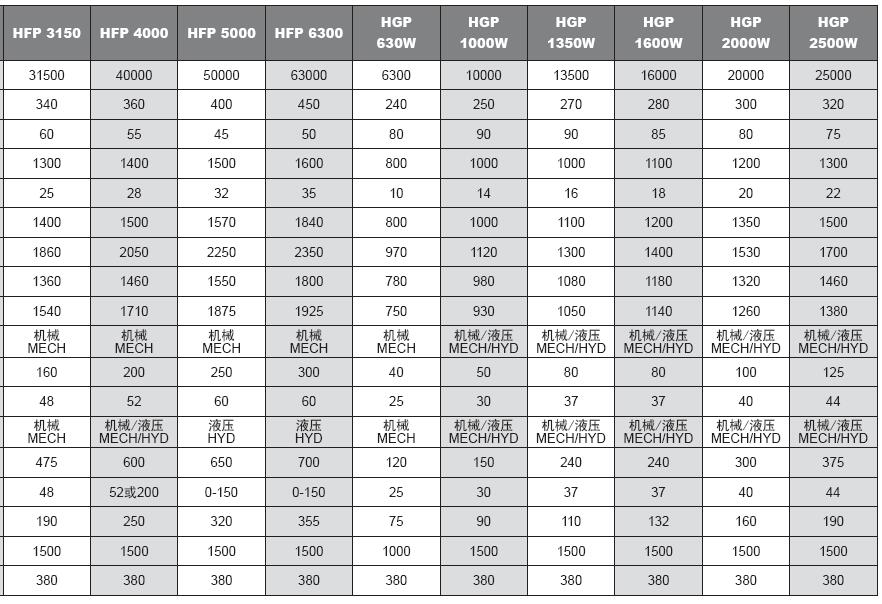 | HFP 3150 | HFP 4000 | HFP 5000 | HFP 6300 | HGP 630W | HGP 1000W | HGP 1350W | HGP 1600W | HGP 2000W | HGP 2500W |
|---|---|---|---|---|---|---|---|---|---|
| 31500 | 40000 | 50000 | 63000 | 6300 | 10000 | 13500 | 16000 | 20000 | 25000 |
| 340 | 360 | 400 | 450 | 240 | 250 | 270 | 280 | 300 | 320 |
| 60 | 55 | 45 | 50 | 80 | 90 | 90 | 85 | 80 | 75 |
| 1300 | 1400 | 1500 | 1600 | 800 | 1000 | 1000 | 1100 | 1200 | 1300 |
| 25 | 28 | 32 | 35 | 10 | 14 | 16 | 18 | 20 | 22 |
| 1400 | 1500 | 1570 | 1840 | 800 | 1000 | 1100 | 1200 | 1350 | 1500 |
| 1860 | 2050 | 2250 | 2350 | 970 | 1120 | 1300 | 1400 | 1530 | 1700 |
| 1360 | 1460 | 1550 | 1800 | 780 | 980 | 1080 | 1180 | 1320 | 1460 |
| 1540 | 1710 | 1875 | 1925 | 750 | 930 | 1050 | 1140 | 1260 | 1380 |
| 机械 MECH | 机械 MECH | 机械 MECH | 机械 MECH | 机械 MECH | 机械/液压 MECH/HYD | 机械/液压 MECH/HYD | 机械/液压 MECH/HYD | 机械/液压 MECH/HYD | 机械/液压 MECH/HYD |
| 160 | 200 | 250 | 300 | 40 | 50 | 80 | 80 | 100 | 125 |
| 48 | 52 | 60 | 60 | 25 | 30 | 37 | 37 | 40 | 44 |
| 机械 MECH | 机械/液压 MECH/HYD | 液压 HYD | 液压 HYD | 机械 MECH | 机械/液压 MECH/HYD | 机械/液压 MECH/HYD | 机械/液压 MECH/HYD | 机械/液压 MECH/HYD | 机械/液压 MECH/HYD |
| 475 | 600 | 650 | 700 | 120 | 150 | 240 | 240 | 300 | 375 |
| 48 | 52或200 | 0-150 | 0-150 | 25 | 30 | 37 | 37 | 40 | 44 |
| 190 | 250 | 320 | 355 | 75 | 90 | 110 | 132 | 160 | 190 |
| 1500 | 1500 | 1500 | 1500 | 1000 | 1500 | 1500 | 1500 | 1500 | 1500 |
| 380 | 380 | 380 | 380 | 380 | 380 | 380 | 380 | 380 | 380 |